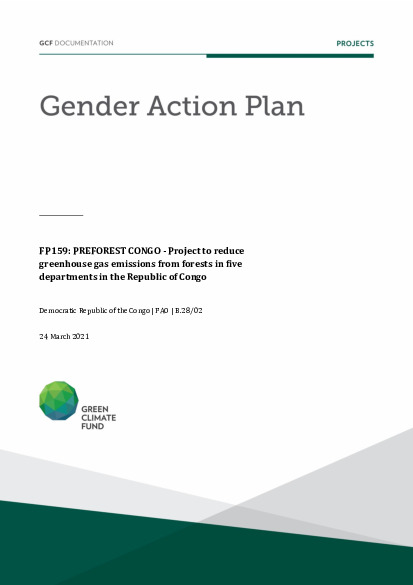 GCF DOCUMENTATION

PROJECTS

Gender Action Plan

FP159: PREFOREST CONGO - Project to reduce greenhouse gas emissions from forests in five departments in the Republic of Congo

Democratic Republic of the Congo | FAO | B.28/02

24 March 2021

GREEN CLIMATE FUND